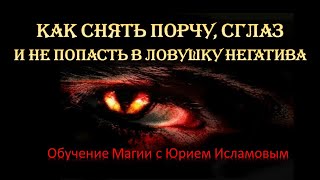 КАК СНЯТЬ ПОРЧУ, СГЛАЗ
И НЕ ПОПАСТЬ В ЛОВУШКУ НЕГАТИВА

Обучение Магии с Юрием Исламовым